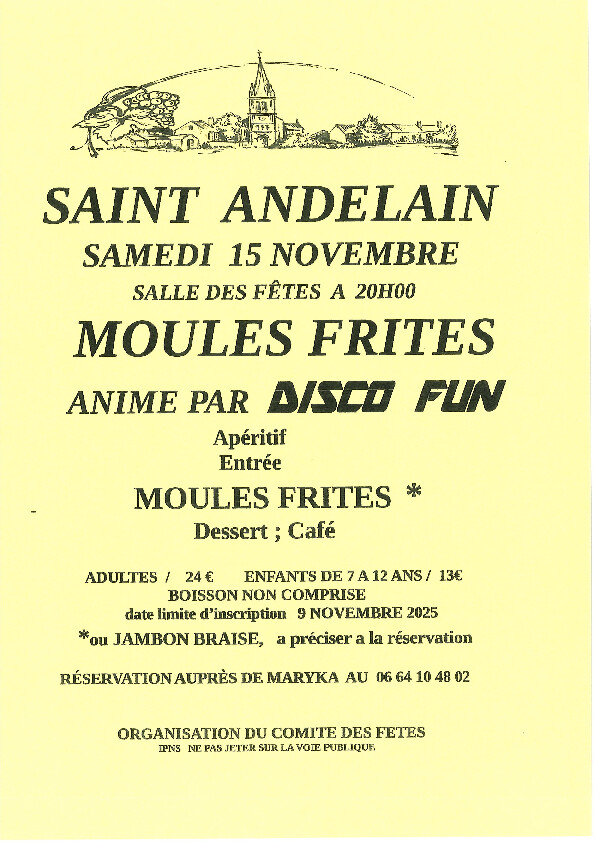 SAINT ANDELAIN
SAMEDI 15 NOVEMBRE
SALLE DES FÊTES A 20H00
MOULES FRITES
ANIME PAR DISCO FUN

Apéritif
Entrée
MOULES FRITES *
Dessert ; Café

ADULTES / 24 € ENFANTS DE 7 A 12 ANS / 13€
BOISSON NON COMPRISE
date limite d'inscription 9 NOVEMBRE 2025
*ou JAMBON BRAISE, a préciser a la réservation

RÉSERVATION AUPRÈS DE MARYKA AU 06 64 10 48 02

ORGANISATION DU COMITE DES FETES
IPNS NE PAS JETER SUR LA VOIE PUBLIQUE